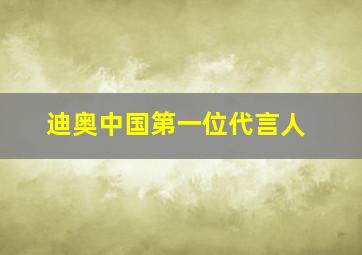 迪奥中国第一位代言人